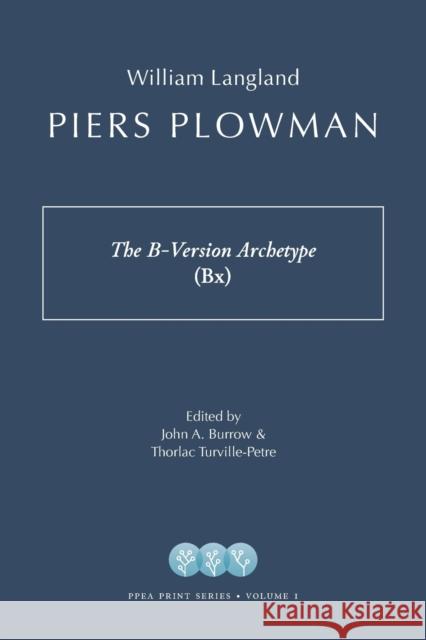 William Langland
PIERS PLOWMAN

The B-Version Archetype
(Bx)

Edited by
John A. Burrow &
Thorlac Turville-Petre

PPEA PRINT SERIES • VOLUME 1